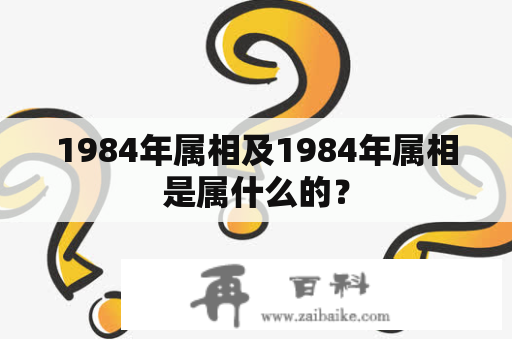 1984年属相及1984年属相是属什么的？

再 百科
www.zaibaike.com